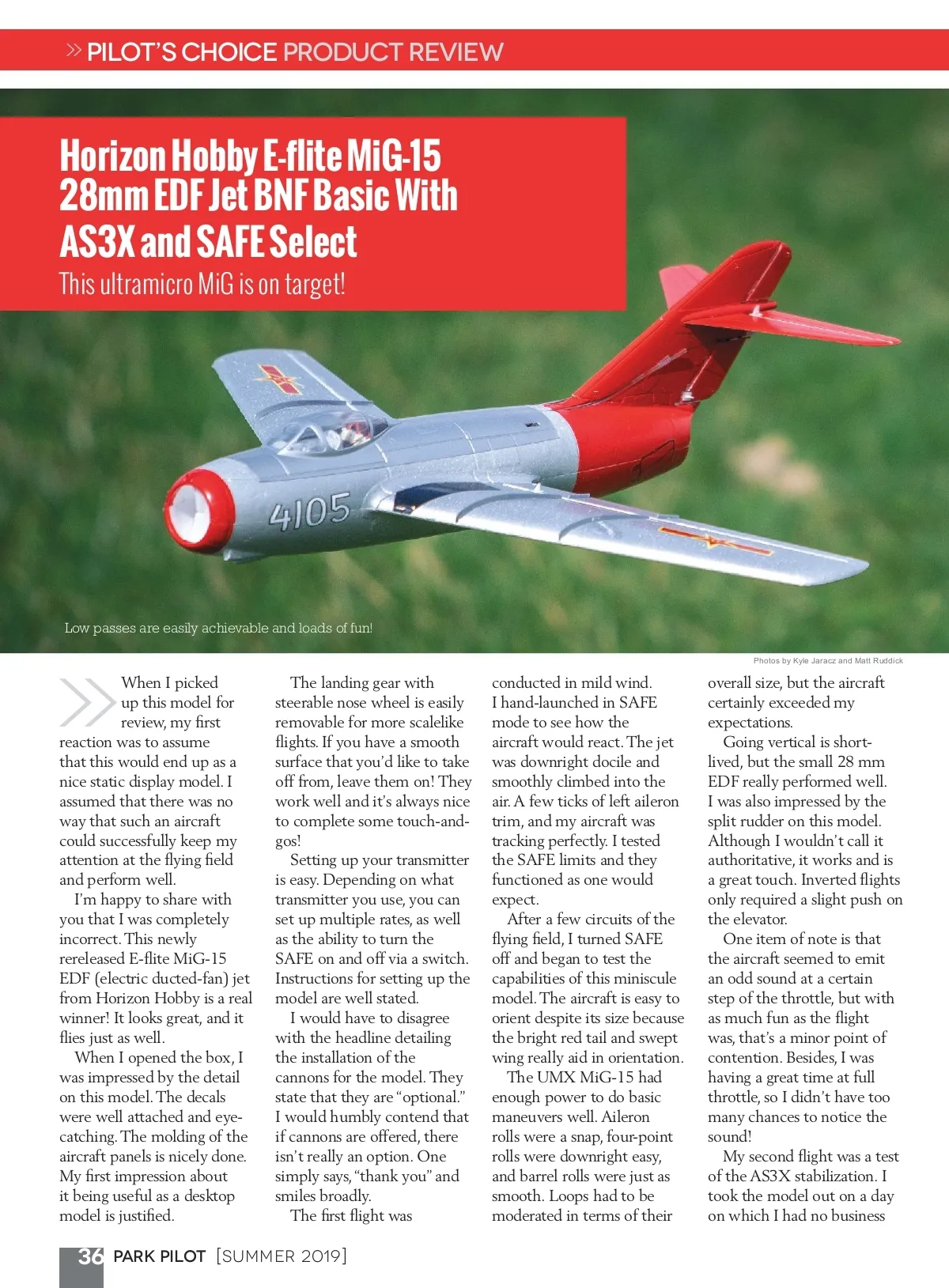 » PILOT'S CHOICE PRODUCT REVIEW

Horizon Hobby E-flite MiG-15 28mm EDF Jet BNF Basic With AS3X and SAFE Select

This ultramicro MiG is on target!

4105

Low passes are easily achievable and loads of fun!

Photos by Kyle Jaracz and Matt Ruddick

When I picked up this model for review, my first reaction was to assume that this would end up as a nice static display model. I assumed that there was no way that such an aircraft could successfully keep my attention at the flying field and perform well.

I'm happy to share with you that I was completely incorrect. This newly rereleased E-flite MiG-15 EDF (electric ducted-fan) jet from Horizon Hobby is a real winner! It looks great, and it flies just as well.

When I opened the box, I was impressed by the detail on this model. The decals were well attached and eye-catching. The molding of the aircraft panels is nicely done. My first impression about it being useful as a desktop model is justified.

The landing gear with steerable nose wheel is easily removable for more scalelike flights. If you have a smooth surface that you'd like to take off from, leave them on! They work well and it's always nice to complete some touch-and-gos!

Setting up your transmitter is easy. Depending on what transmitter you use, you can set up multiple rates, as well as the ability to turn the SAFE on and off via a switch. Instructions for setting up the model are well stated.

I would have to disagree with the headline detailing the installation of the cannons for the model. They state that they are "optional." I would humbly contend that if cannons are offered, there isn't really an option. One simply says, "thank you" and smiles broadly.

The first flight was conducted in mild wind. I hand-launched in SAFE mode to see how the aircraft would react. The jet was downright docile and smoothly climbed into the air. A few ticks of left aileron trim, and my aircraft was tracking perfectly. I tested the SAFE limits and they functioned as one would expect.

After a few circuits of the flying field, I turned SAFE off and began to test the capabilities of this miniscule model. The aircraft is easy to orient despite its size because the bright red tail and swept wing really aid in orientation.

The UMX MiG-15 had enough power to do basic maneuvers well. Aileron rolls were a snap, four-point rolls were downright easy, and barrel rolls were just as smooth. Loops had to be moderated in terms of their overall size, but the aircraft certainly exceeded my expectations.

Going vertical is short-lived, but the small 28 mm EDF really performed well. I was also impressed by the split rudder on this model. Although I wouldn't call it authoritative, it works and is a great touch. Inverted flights only required a slight push on the elevator.

One item of note is that the aircraft seemed to emit an odd sound at a certain step of the throttle, but with as much fun as the flight was, that's a minor point of contention. Besides, I was having a great time at full throttle, so I didn't have too many chances to notice the sound!

My second flight was a test of the AS3X stabilization. I took the model out on a day on which I had no business

36 PARK PILOT [SUMMER 2019]